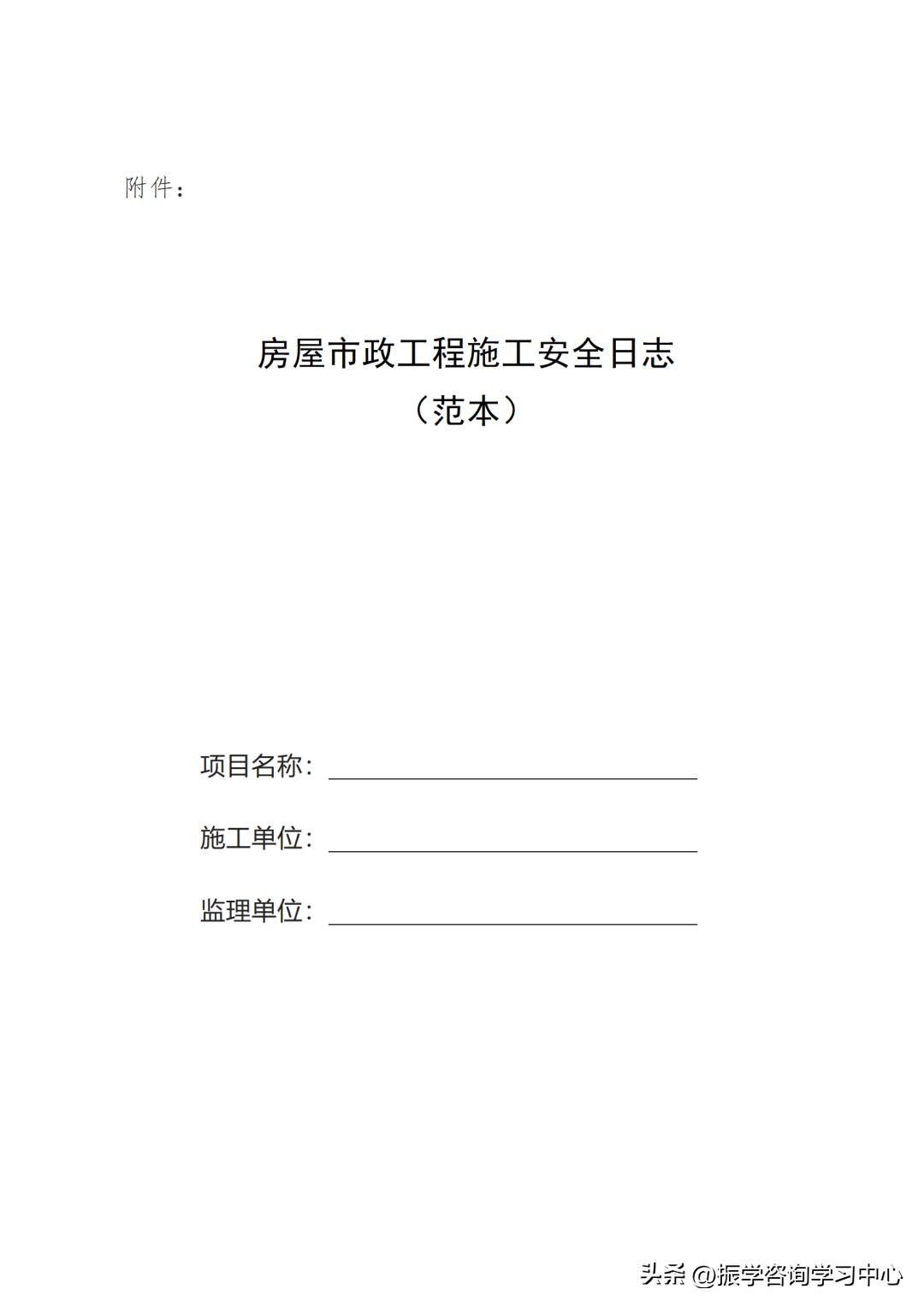 附件：

房屋市政工程施工安全日志
（范本）

项目名称：

施工单位：

监理单位：

头条 @振学咨询学习中心